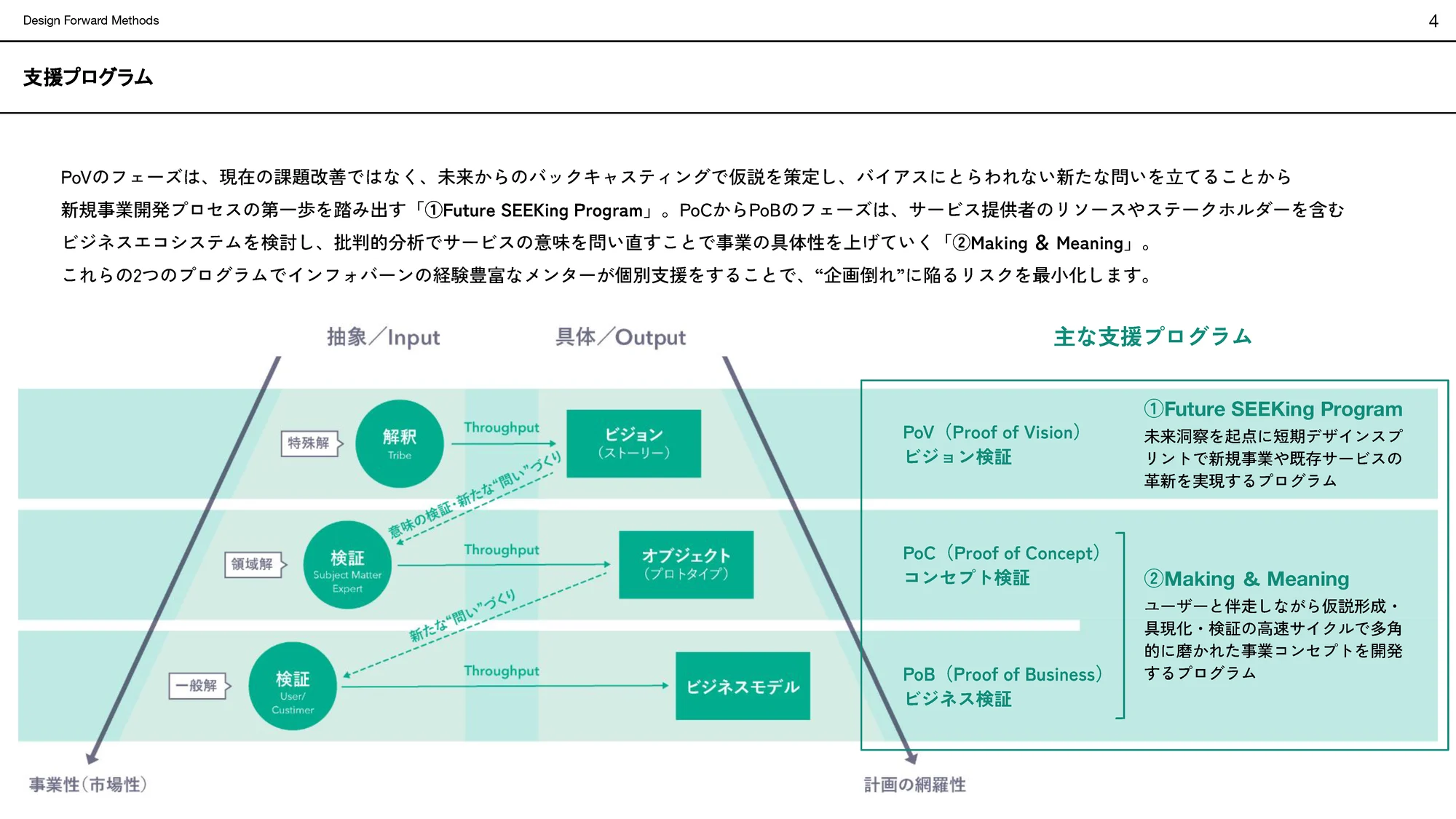 Design Forward Methods

4

支援プログラム

PoVのフェーズは、現在の課題改善ではなく、未来からのバックキャスティングで仮説を策定し、バイアスにとらわれない新たな問いを立てることから新規事業開発プロセスの第一歩を踏み出す「①Future SEEKing Program」。PoCからPoBのフェーズは、サービス提供者のリソースやステークホルダーを含むビジネスエコシステムを検討し、批判的分析でサービスの意味を問い直すことで事業の具体性を上げていく「②Making & Meaning」。これらの2つのプログラムでインフォバーンの経験豊富なメンターが個別支援をすることで、“企画倒れ”に陥るリスクを最小化します。

抽象／Input

具体／Output

特殊解

解釈
Tribe

Throughput

ビジョン
（ストーリー）

意味の検証・新たな“問い”づくり

領域解

検証
Subject Matter Expert

Throughput

オブジェクト
（プロトタイプ）

新たな“問い”づくり

一般解

検証
User/
Custimer

Throughput

ビジネスモデル

事業性（市場性）

計画の網羅性

主な支援プログラム

PoV（Proof of Vision）
ビジョン検証

①Future SEEKing Program
未来洞察を起点に短期デザインスプリントで新規事業や既存サービスの革新を実現するプログラム

PoC（Proof of Concept）
コンセプト検証

PoB（Proof of Business）
ビジネス検証

②Making & Meaning
ユーザーと伴走しながら仮説形成・具現化・検証の高速サイクルで多角的に磨かれた事業コンセプトを開発するプログラム